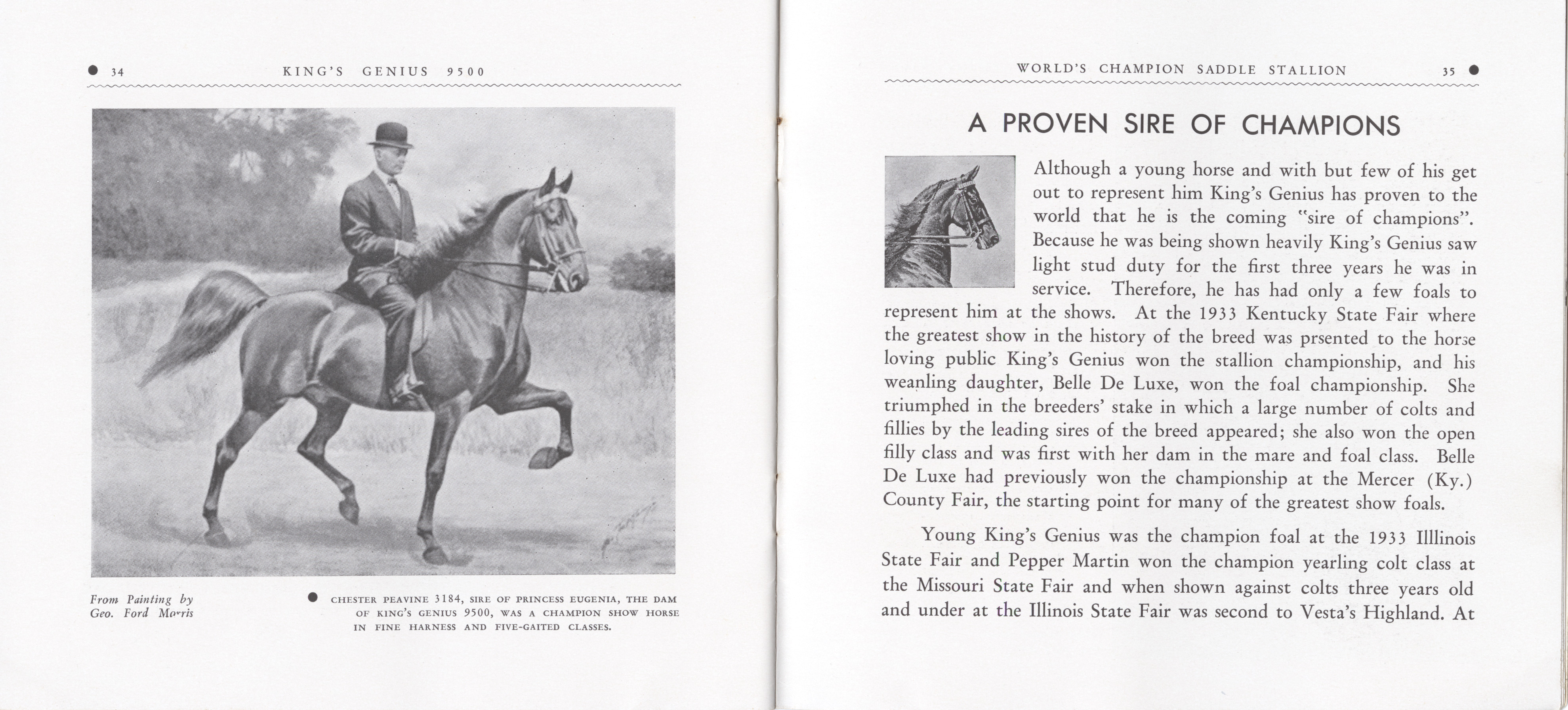 34 KING'S GENIUS 9500

From Painting by Geo. Ford Morris

CHESTER PEAVINE 3184, SIRE OF PRINCESS EUGENIA, THE DAM OF KING'S GENIUS 9500, WAS A CHAMPION SHOW HORSE IN FINE HARNESS AND FIVE-GAITED CLASSES.

WORLD'S CHAMPION SADDLE STALLION 35

A PROVEN SIRE OF CHAMPIONS

Although a young horse and with but few of his get out to represent him King's Genius has proven to the world that he is the coming "sire of champions". Because he was being shown heavily King's Genius saw light stud duty for the first three years he was in service. Therefore, he has had only a few foals to represent him at the shows. At the 1933 Kentucky State Fair where the greatest show in the history of the breed was prsented to the horse loving public King's Genius won the stallion championship, and his weanling daughter, Belle De Luxe, won the foal championship. She triumphed in the breeders' stake in which a large number of colts and fillies by the leading sires of the breed appeared; she also won the open filly class and was first with her dam in the mare and foal class. Belle De Luxe had previously won the championship at the Mercer (Ky.) County Fair, the starting point for many of the greatest show foals.

Young King's Genius was the champion foal at the 1933 Illlinois State Fair and Pepper Martin won the champion yearling colt class at the Missouri State Fair and when shown against colts three years old and under at the Illinois State Fair was second to Vesta's Highland. At